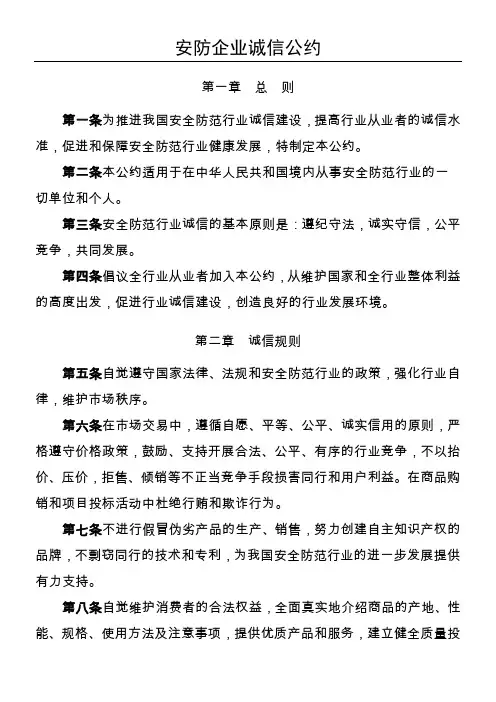 安防企业诚信公约

第一章　总　则

第一条为推进我国安全防范行业诚信建设，提高行业从业者的诚信水准，促进和保障安全防范行业健康发展，特制定本公约。

第二条本公约适用于在中华人民共和国境内从事安全防范行业的一切单位和个人。

第三条安全防范行业诚信的基本原则是：遵纪守法，诚实守信，公平竞争，共同发展。

第四条倡议全行业从业者加入本公约，从维护国家和全行业整体利益的高度出发，促进行业诚信建设，创造良好的行业发展环境。

第二章　诚信规则

第五条自觉遵守国家法律、法规和安全防范行业的政策，强化行业自律，维护市场秩序。

第六条在市场交易中，遵循自愿、平等、公平、诚实信用的原则，严格遵守价格政策，鼓励、支持开展合法、公平、有序的行业竞争，不以抬价、压价，拒售、倾销等不正当竞争手段损害同行和用户利益。在商品购销和项目投标活动中杜绝行贿和欺诈行为。

第七条不进行假冒伪劣产品的生产、销售，努力创建自主知识产权的品牌，不剽窃同行的技术和专利，为我国安全防范行业的进一步发展提供有力支持。

第八条自觉维护消费者的合法权益，全面真实地介绍商品的产地、性能、规格、使用方法及注意事项，提供优质产品和服务，建立健全质量投